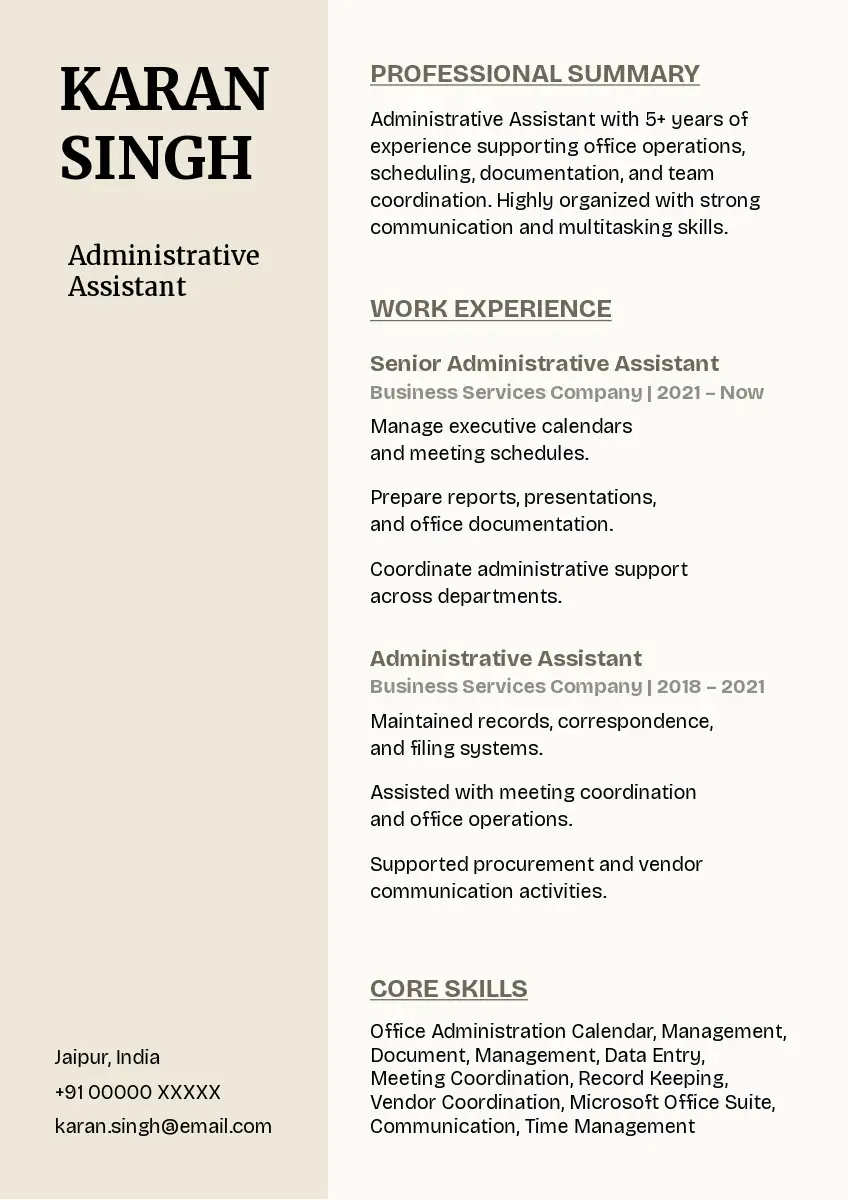 KARAN SINGH

Administrative Assistant

Jaipur, India

+91 00000 XXXXX

karan.singh@email.com

PROFESSIONAL SUMMARY

Administrative Assistant with 5+ years of experience supporting office operations, scheduling, documentation, and team coordination. Highly organized with strong communication and multitasking skills.

WORK EXPERIENCE

Senior Administrative Assistant
Business Services Company | 2021 – Now

Manage executive calendars and meeting schedules.

Prepare reports, presentations, and office documentation.

Coordinate administrative support across departments.

Administrative Assistant
Business Services Company | 2018 – 2021

Maintained records, correspondence, and filing systems.

Assisted with meeting coordination and office operations.

Supported procurement and vendor communication activities.

CORE SKILLS

Office Administration Calendar, Management, Document, Management, Data Entry, Meeting Coordination, Record Keeping, Vendor Coordination, Microsoft Office Suite, Communication, Time Management